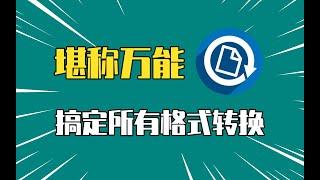 堪称万能

搞定所有格式转换